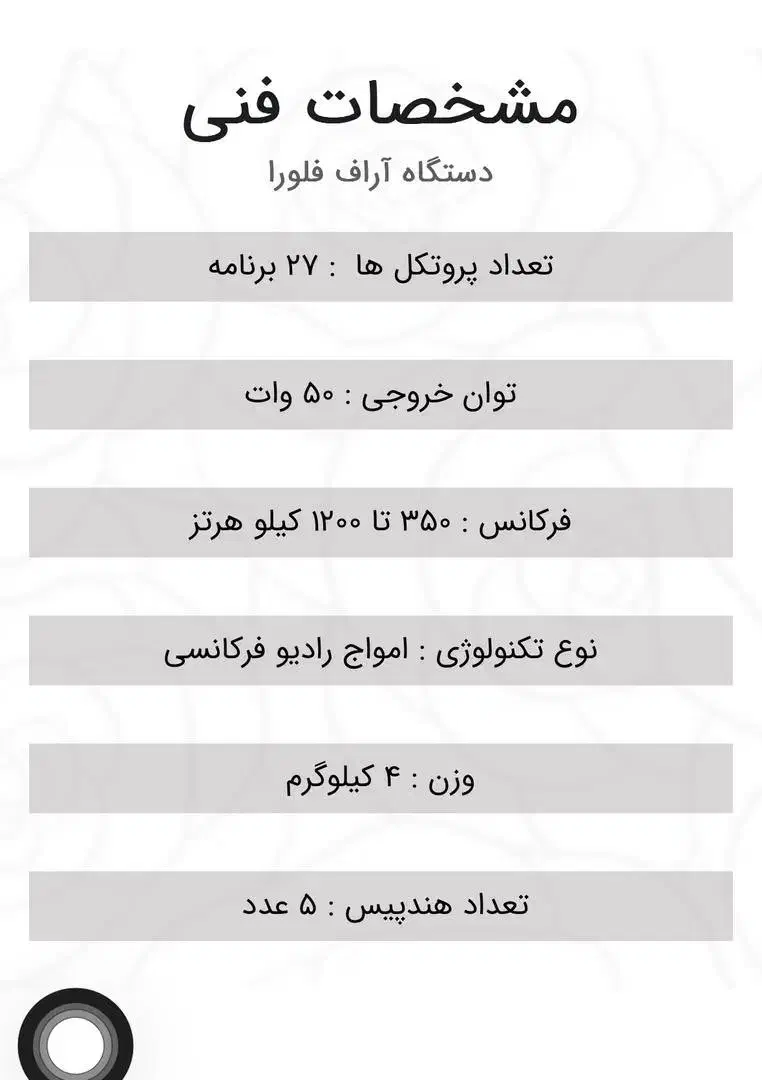 مشخصات فنی

دستگاه آراف فلورا

تعداد پروتکل ها : ۲۷ برنامه

توان خروجی : ۵۰ وات

فرکانس : ۳۵۰ تا ۱۲۰۰ کیلو هرتز

نوع تکنولوژی : امواج رادیو فرکانسی

وزن : ۴ کیلوگرم

تعداد هندپیس : ۵ عدد